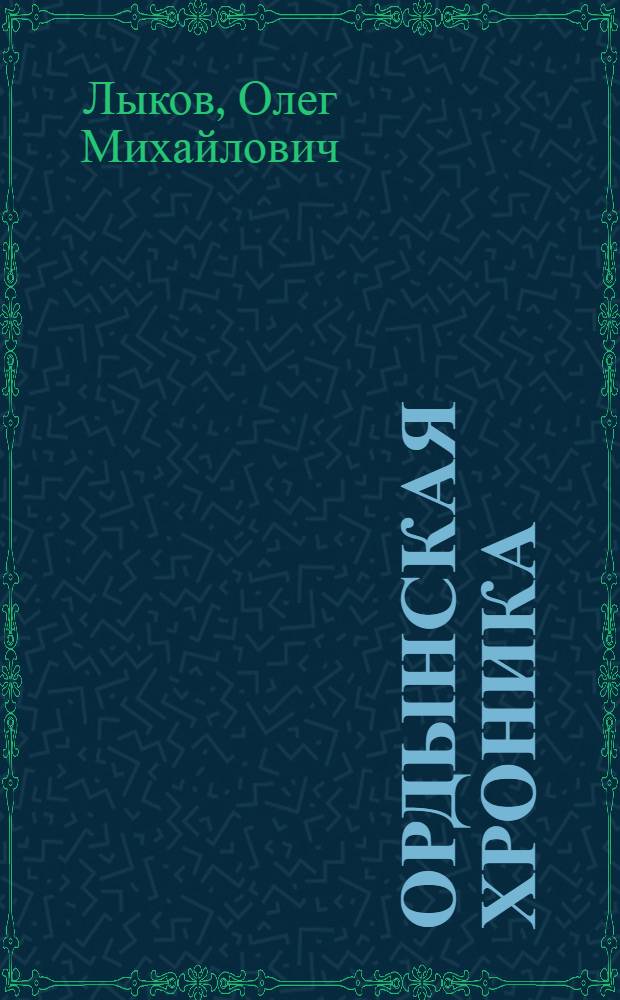 Лыков, Олег Михайлович

ОРДЫНСКАЯ ХРОНИКА